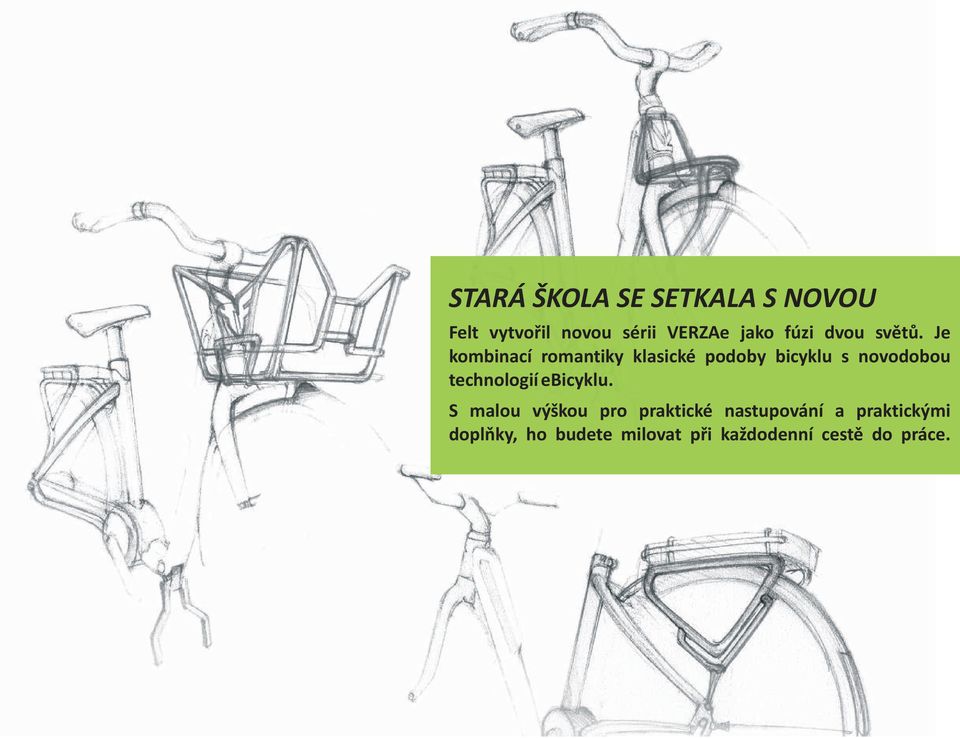 STARÁ ŠKOLA SE SETKALA S NOVOU

Felt vytvořil novou sérii VERZAe jako fúzi dvou světů. Je kombinací romantiky klasické podoby bicyklu s novodobou technologií eBicyklu.

S malou výškou pro praktické nastupování a praktickými doplňky, ho budete milovat při každodenní cestě do práce.